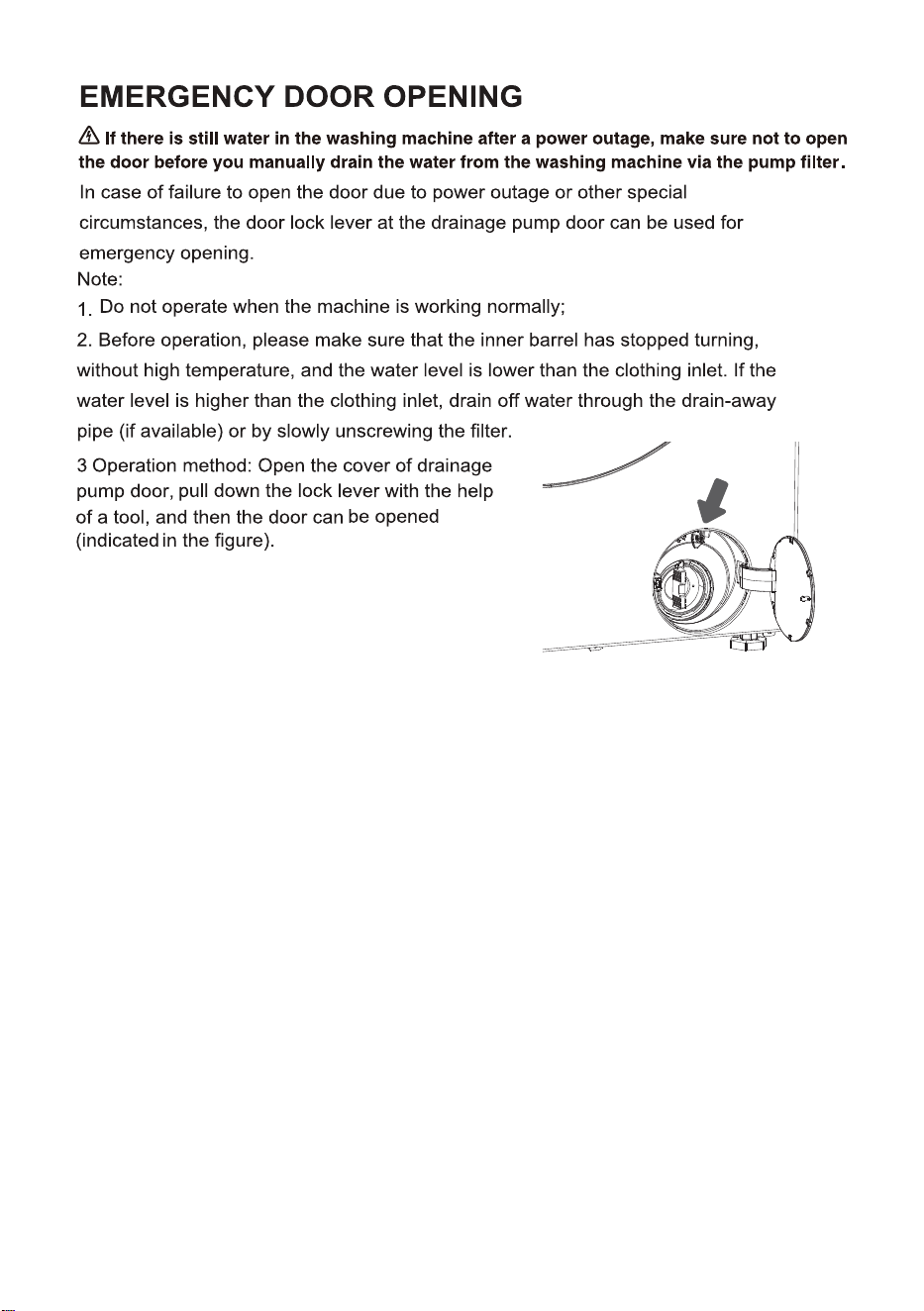 EMERGENCY DOOR OPENING

If there is still water in the washing machine after a power outage, make sure not to open the door before you manually drain the water from the washing machine via the pump filter.

In case of failure to open the door due to power outage or other special circumstances, the door lock lever at the drainage pump door can be used for emergency opening.

Note:

1. Do not operate when the machine is working normally;

2. Before operation, please make sure that the inner barrel has stopped turning, without high temperature, and the water level is lower than the clothing inlet. If the water level is higher than the clothing inlet, drain off water through the drain-away pipe (if available) or by slowly unscrewing the filter.

3 Operation method: Open the cover of drainage pump door, pull down the lock lever with the help of a tool, and then the door can be opened (indicated in the figure).